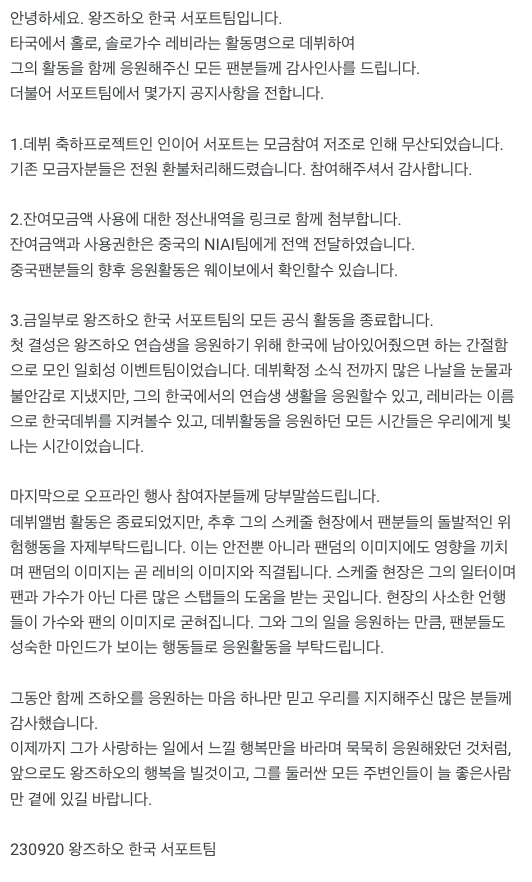 안녕하세요. 왕즈하오 한국 서포트팀입니다.
타국에서 홀로, 솔로가수 레비라는 활동명으로 데뷔하여
그의 활동을 함께 응원해주신 모든 팬분들께 감사인사를 드립니다.
더불어 서포트팀에서 몇가지 공지사항을 전합니다.

1.데뷔 축하프로젝트인 인이어 서포트는 모금참여 저조로 인해 무산되었습니다.
기존 모금자분들은 전원 환불처리해드렸습니다. 참여해주셔서 감사합니다.

2.잔여모금액 사용에 대한 정산내역을 링크로 함께 첨부합니다.
잔여금액과 사용권한은 중국의 NIAI팀에게 전액 전달하였습니다.
중국팬분들의 향후 응원활동은 웨이보에서 확인할수 있습니다.

3.금일부로 왕즈하오 한국 서포트팀의 모든 공식 활동을 종료합니다.
첫 결성은 왕즈하오 연습생을 응원하기 위해 한국에 남아있어줬으면 하는 간절함으로 모인 일회성 이벤트팀이었습니다. 데뷔확정 소식 전까지 많은 나날을 눈물과 불안감로 지냈지만, 그의 한국에서의 연습생 생활을 응원할수 있고, 레비라는 이름으로 한국데뷔를 지켜볼수 있고, 데뷔활동을 응원하던 모든 시간들은 우리에게 빛나는 시간이었습니다.

마지막으로 오프라인 행사 참여자분들께 당부말씀드립니다.
데뷔앨범 활동은 종료되었지만, 추후 그의 스케줄 현장에서 팬분들의 돌발적인 위험행동을 자제부탁드립니다. 이는 안전뿐 아니라 팬덤의 이미지에도 영향을 끼치며 팬덤의 이미지는 곧 레비의 이미지와 직결됩니다. 스케줄 현장은 그의 일터이며 팬과 가수가 아닌 다른 많은 스탭들의 도움을 받는 곳입니다. 현장의 사소한 언행들이 가수와 팬의 이미지로 굳혀집니다. 그와 그의 일을 응원하는 만큼, 팬분들도 성숙한 마인드가 보이는 행동들로 응원활동을 부탁드립니다.

그동안 함께 즈하오를 응원하는 마음 하나만 믿고 우리를 지지해주신 많은 분들께 감사했습니다.
이제까지 그가 사랑하는 일에서 느낄 행복만을 바라며 묵묵히 응원해왔던 것처럼, 앞으로도 왕즈하오의 행복을 빌것이고, 그를 둘러싼 모든 주변인들이 늘 좋은사람만 곁에 있길 바랍니다.

230920 왕즈하오 한국 서포트팀